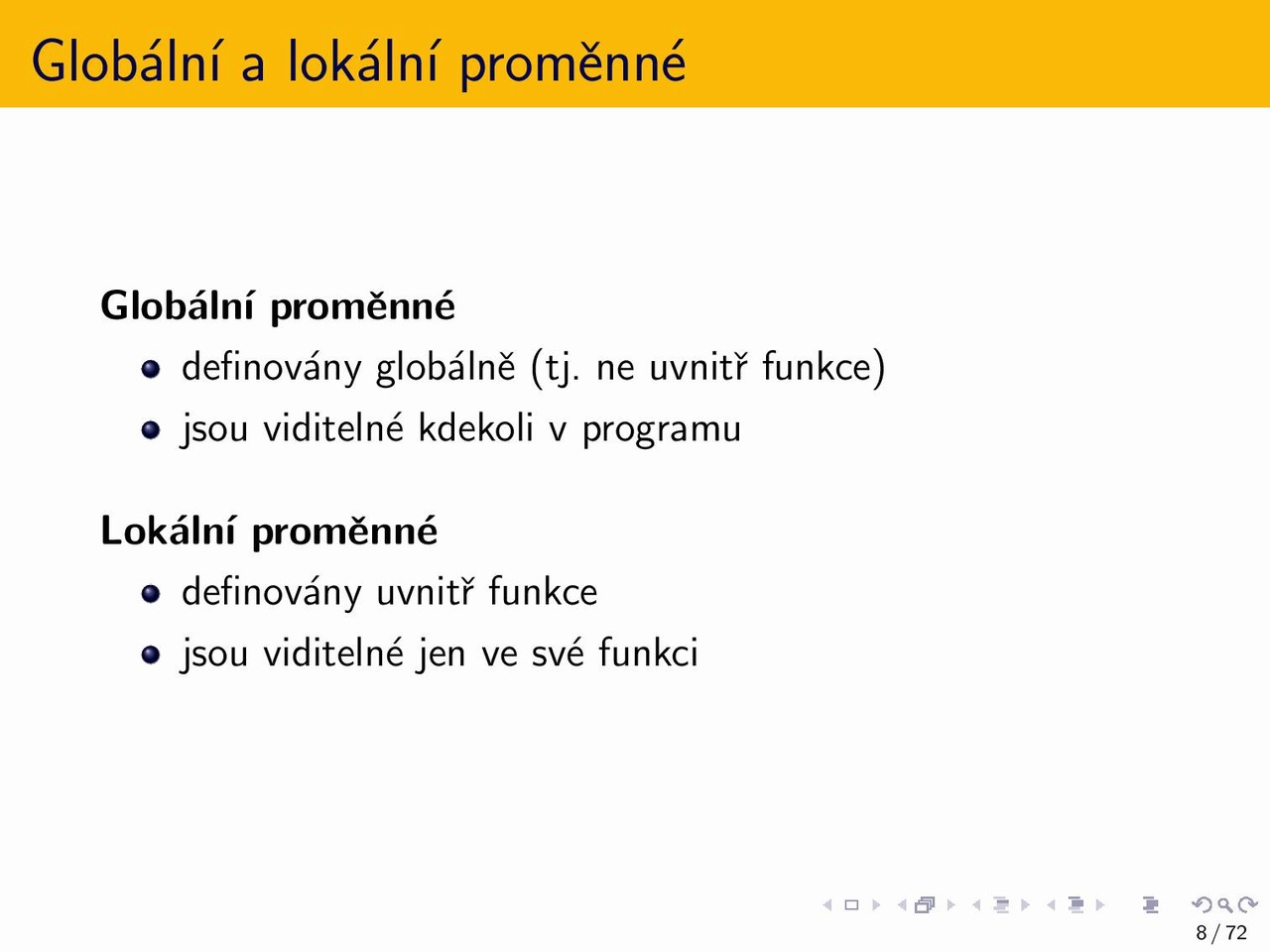 Globální a lokální proměnné

**Globální proměnné**

- definovány globálně (tj. ne uvnitř funkce)
- jsou viditelné kdekoli v programu

**Lokální proměnné**

- definovány uvnitř funkce
- jsou viditelné jen ve své funkci

8 / 72